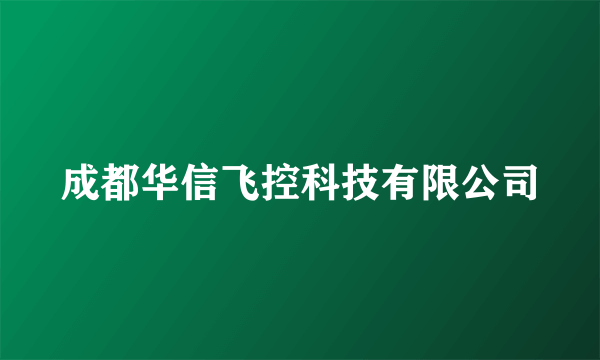 成都华信飞控科技有限公司